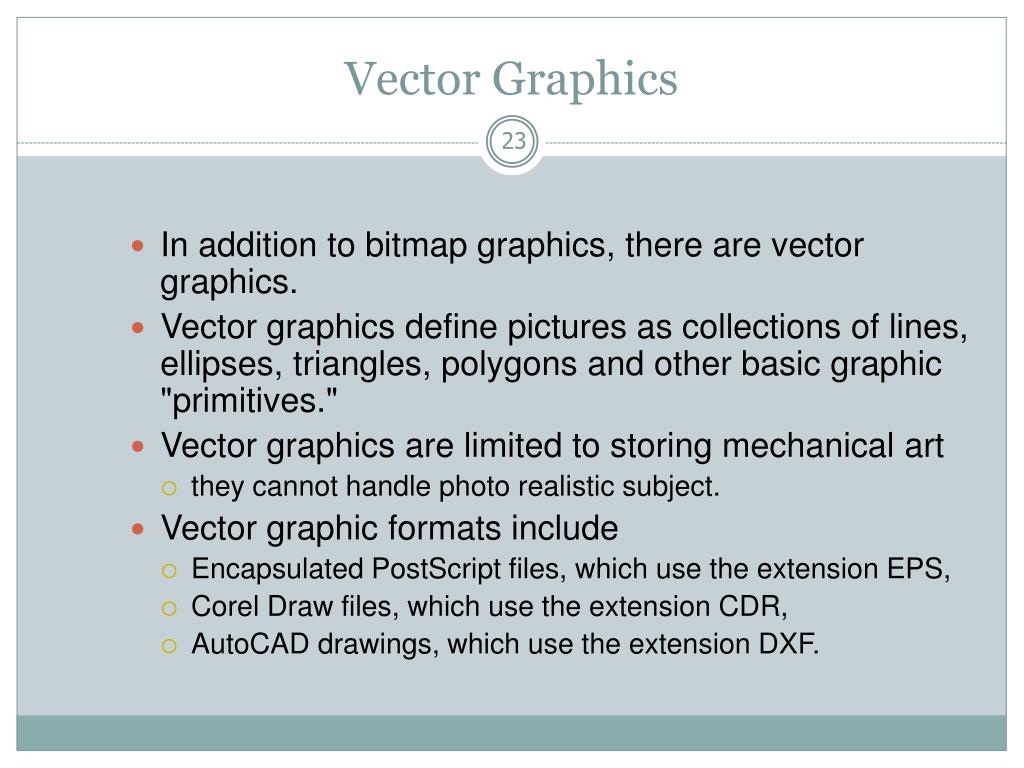 Vector Graphics

23

In addition to bitmap graphics, there are vector graphics.

Vector graphics define pictures as collections of lines, ellipses, triangles, polygons and other basic graphic "primitives."

Vector graphics are limited to storing mechanical art

they cannot handle photo realistic subject.

Vector graphic formats include

Encapsulated PostScript files, which use the extension EPS,

Corel Draw files, which use the extension CDR,

AutoCAD drawings, which use the extension DXF.